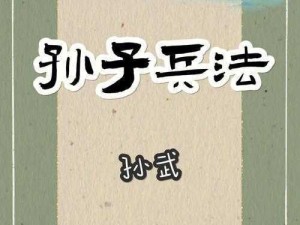 孙子兵法

孙武